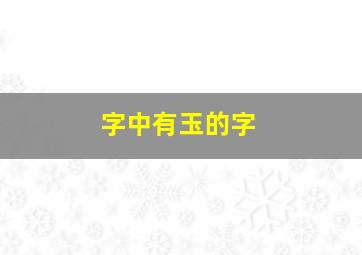 字中有玉的字